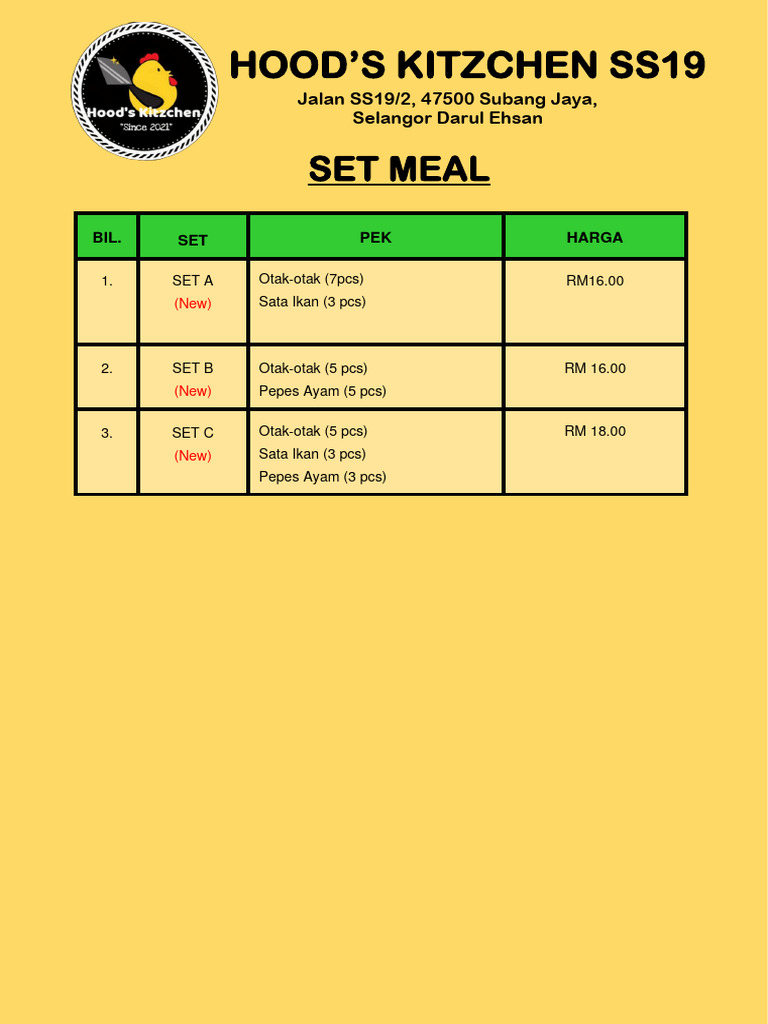 Hood's Kitzchen
"Since 2021"

HOOD'S KITZCHEN SS19

Jalan SS19/2, 47500 Subang Jaya, Selangor Darul Ehsan

SET MEAL

| BIL. | SET | PEK | HARGA |
|---|---|---|---|
| 1. | SET A (New) | Otak-otak (7pcs) Sata Ikan (3 pcs) | RM16.00 |
| 2. | SET B (New) | Otak-otak (5 pcs) Pepes Ayam (5 pcs) | RM 16.00 |
| 3. | SET C (New) | Otak-otak (5 pcs) Sata Ikan (3 pcs) Pepes Ayam (3 pcs) | RM 18.00 |